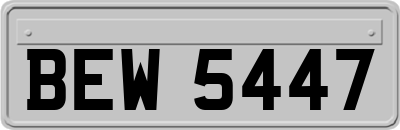 BEW 5447